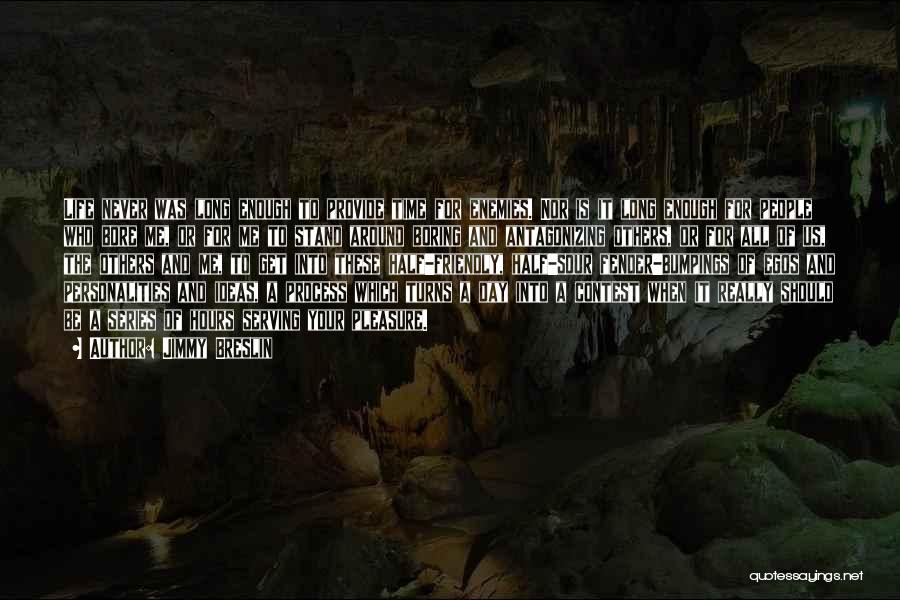 LIFE NEVER WAS LONG ENOUGH TO PROVIDE TIME FOR ENEMIES. NOR IS IT LONG ENOUGH FOR PEOPLE WHO BORE ME, OR FOR ME TO STAND AROUND BORING AND ANTAGONIZING OTHERS, OR FOR ALL OF US, THE OTHERS AND ME, TO GET INTO THESE HALF-FRIENDLY, HALF-SOUR FENDER-BUMPINGS OF EGOS AND PERSONALITIES AND IDEAS, A PROCESS WHICH TURNS A DAY INTO A CONTEST WHEN IT REALLY SHOULD BE A SERIES OF HOURS SERVING YOUR PLEASURE.

AUTHOR: JIMMY BRESLIN

quotessayings.net